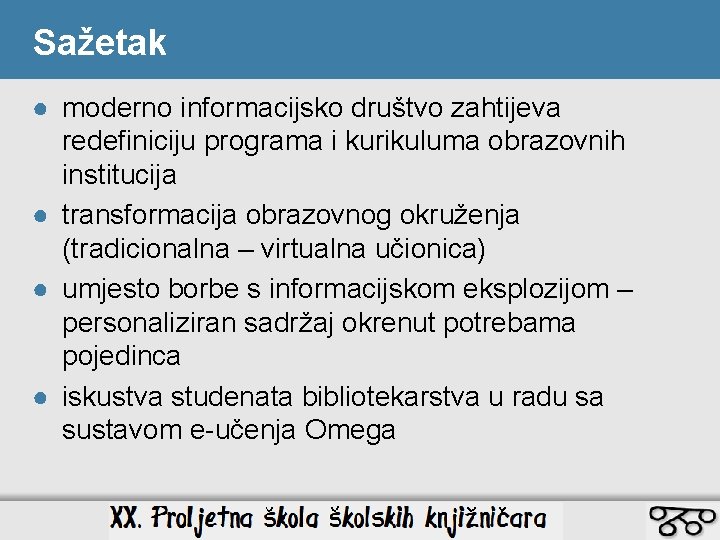 Sažetak

- moderno informacijsko društvo zahtijeva redefiniciju programa i kurikuluma obrazovnih institucija
- transformacija obrazovnog okruženja (tradicionalna – virtualna učionica)
- umjesto borbe s informacijskom eksplozijom – personaliziran sadržaj okrenut potrebama pojedinca
- iskustva studenata bibliotekarstva u radu sa sustavom e-učenja Omega

XX. Proljetna škola školskih knjižničara